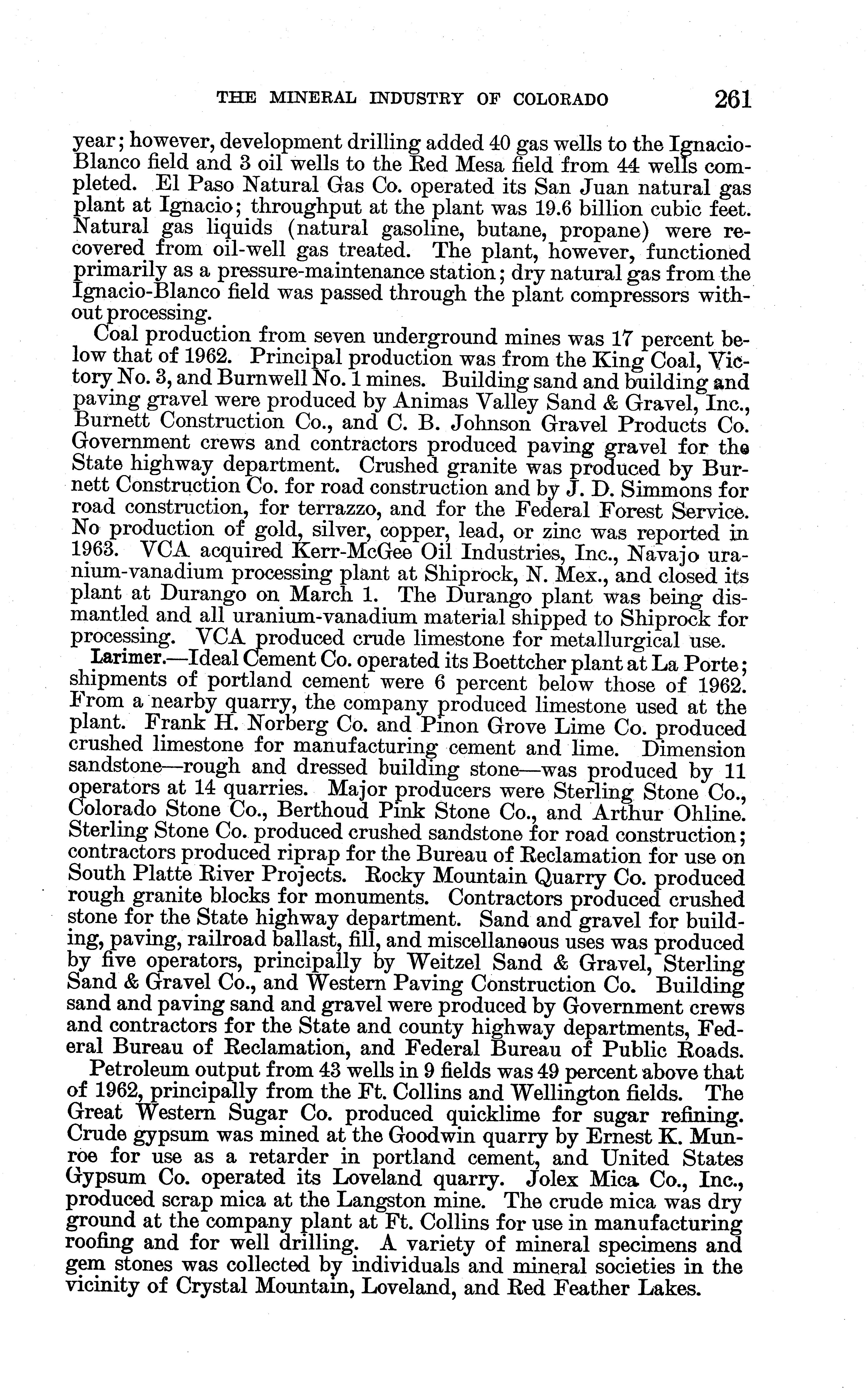 THE MINERAL INDUSTRY OF COLORADO 261

year; however, development drilling added 40 gas wells to the Ignacio-Blanco field and 3 oil wells to the Red Mesa field from 44 wells completed. El Paso Natural Gas Co. operated its San Juan natural gas plant at Ignacio; throughput at the plant was 19.6 billion cubic feet. Natural gas liquids (natural gasoline, butane, propane) were recovered from oil-well gas treated. The plant, however, functioned primarily as a pressure-maintenance station; dry natural gas from the Ignacio-Blanco field was passed through the plant compressors without processing.

Coal production from seven underground mines was 17 percent below that of 1962. Principal production was from the King Coal, Victory No. 3, and Burnwell No. 1 mines. Building sand and building and paving gravel were produced by Animas Valley Sand & Gravel, Inc., Burnett Construction Co., and C. B. Johnson Gravel Products Co. Government crews and contractors produced paving gravel for the State highway department. Crushed granite was produced by Burnett Construction Co. for road construction and by J. D. Simmons for road construction, for terrazzo, and for the Federal Forest Service. No production of gold, silver, copper, lead, or zinc was reported in 1963. VCA acquired Kerr-McGee Oil Industries, Inc., Navajo uranium-vanadium processing plant at Shiprock, N. Mex., and closed its plant at Durango on March 1. The Durango plant was being dismantled and all uranium-vanadium material shipped to Shiprock for processing. VCA produced crude limestone for metallurgical use.

Larimer.—Ideal Cement Co. operated its Boettcher plant at La Porte; shipments of portland cement were 6 percent below those of 1962. From a nearby quarry, the company produced limestone used at the plant. Frank H. Norberg Co. and Pinon Grove Lime Co. produced crushed limestone for manufacturing cement and lime. Dimension sandstone—rough and dressed building stone—was produced by 11 operators at 14 quarries. Major producers were Sterling Stone Co., Colorado Stone Co., Berthoud Pink Stone Co., and Arthur Ohline. Sterling Stone Co. produced crushed sandstone for road construction; contractors produced riprap for the Bureau of Reclamation for use on South Platte River Projects. Rocky Mountain Quarry Co. produced rough granite blocks for monuments. Contractors produced crushed stone for the State highway department. Sand and gravel for building, paving, railroad ballast, fill, and miscellaneous uses was produced by five operators, principally by Weitzel Sand & Gravel, Sterling Sand & Gravel Co., and Western Paving Construction Co. Building sand and paving sand and gravel were produced by Government crews and contractors for the State and county highway departments, Federal Bureau of Reclamation, and Federal Bureau of Public Roads.

Petroleum output from 43 wells in 9 fields was 49 percent above that of 1962, principally from the Ft. Collins and Wellington fields. The Great Western Sugar Co. produced quicklime for sugar refining. Crude gypsum was mined at the Goodwin quarry by Ernest K. Munroe for use as a retarder in portland cement, and United States Gypsum Co. operated its Loveland quarry. Jolex Mica Co., Inc., produced scrap mica at the Langston mine. The crude mica was dry ground at the company plant at Ft. Collins for use in manufacturing roofing and for well drilling. A variety of mineral specimens and gem stones was collected by individuals and mineral societies in the vicinity of Crystal Mountain, Loveland, and Red Feather Lakes.